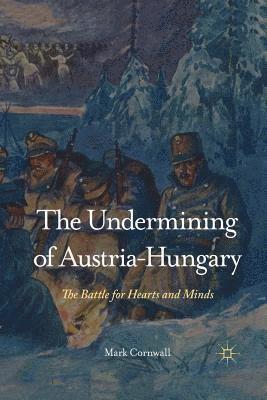 The Undermining of Austria-Hungary

The Battle for Hearts and Minds

Mark Cornwall